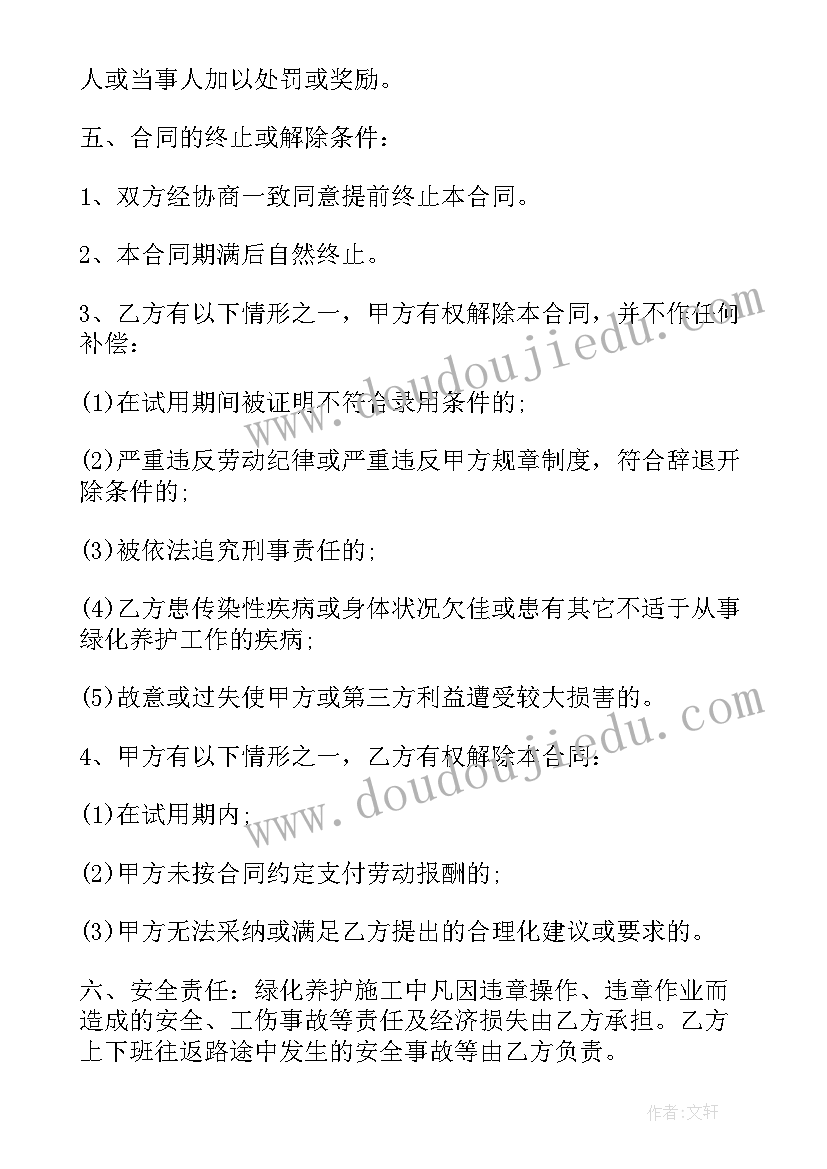 人或当事人加以处罚或奖励。

五、合同的终止或解除条件：

1、双方经协商一致同意提前终止本合同。

2、本合同期满后自然终止。

3、乙方有以下情形之一，甲方有权解除本合同，并不作任何补偿：

(1)在试用期间被证明不符合录用条件的；

(2)严重违反劳动纪律或严重违反甲方规章制度，符合辞退开除条件的；

(3)被依法追究刑事责任的；

(4)乙方患传染性疾病或身体状况欠佳或患有其它不适于从事绿化养护工作的疾病；

(5)故意或过失使甲方或第三方利益遭受较大损害的。

4、甲方有以下情形之一，乙方有权解除本合同：

(1)在试用期内；

(2)甲方未按合同约定支付劳动报酬的；

(3)甲方无法采纳或满足乙方提出的合理化建议或要求的。

六、安全责任：绿化养护施工中凡因违章操作、违章作业而造成的安全、工伤事故等责任及经济损失由乙方承担。乙方上下班往返路途中发生的安全事故等由乙方负责。

www.doudoujiedu.com

www.doudoujiedu.com

作者:文轩